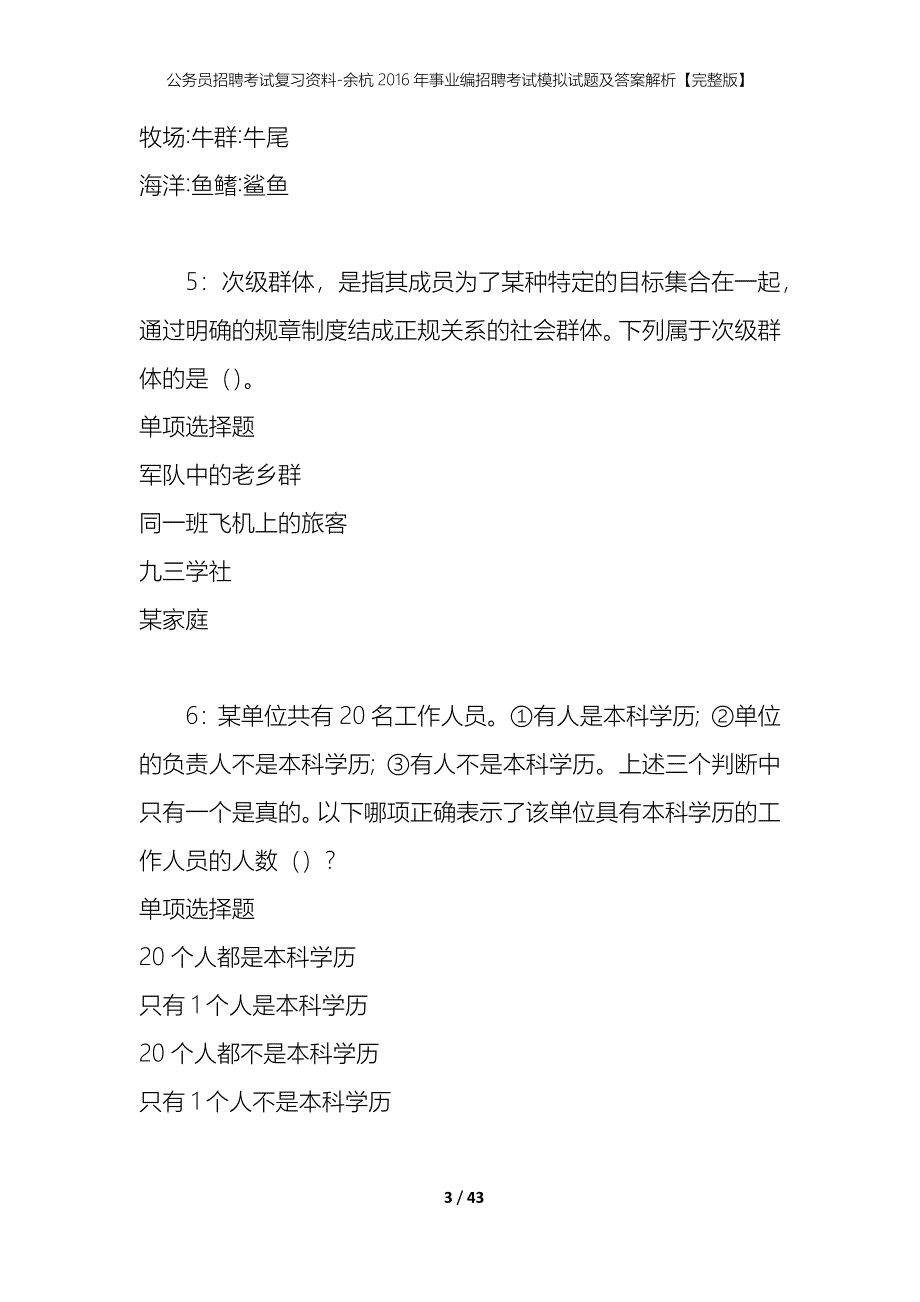 公务员招聘考试复习资料-余杭2016年事业编招聘考试模拟试题及答案解析【完整版】

牧场:牛群:牛尾

海洋:鱼鳍:鲨鱼

5：次级群体，是指其成员为了某种特定的目标集合在一起，通过明确的规章制度结成正规关系的社会群体。下列属于次级群体的是（）。

单项选择题

军队中的老乡群

同一班飞机上的旅客

九三学社

某家庭

6：某单位共有20名工作人员。①有人是本科学历；②单位的负责人不是本科学历；③有人不是本科学历。上述三个判断中只有一个是真的。以下哪项正确表示了该单位具有本科学历的工作人员的人数（）？

单项选择题

20个人都是本科学历

只有1个人是本科学历

20个人都不是本科学历

只有1个人不是本科学历

3 / 43